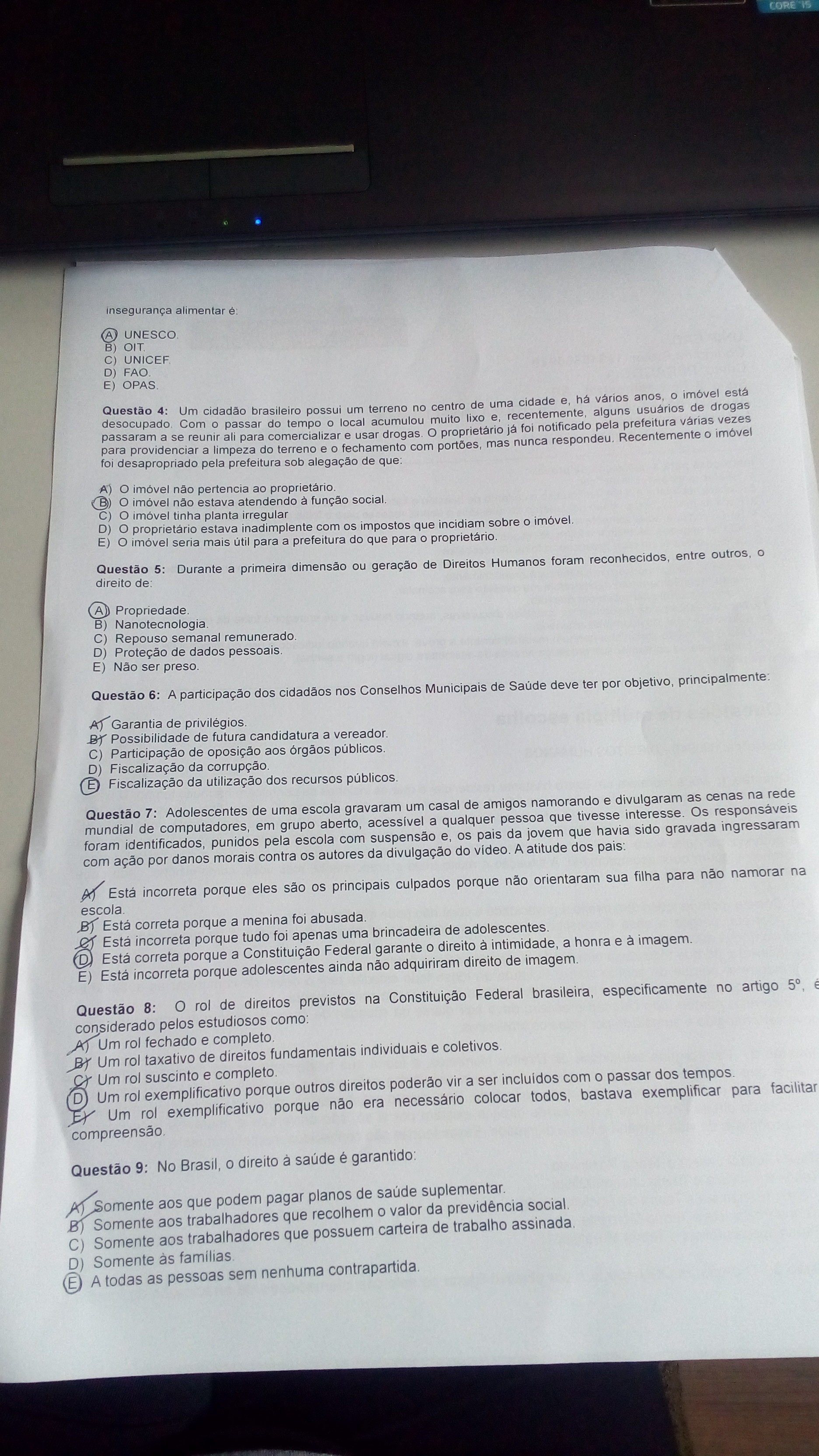 CORE i5

insegurança alimentar é:

A) UNESCO.
B) OIT.
C) UNICEF.
D) FAO.
E) OPAS.

Questão 4: Um cidadão brasileiro possui um terreno no centro de uma cidade e, há vários anos, o imóvel está desocupado. Com o passar do tempo o local acumulou muito lixo e, recentemente, alguns usuários de drogas passaram a se reunir ali para comercializar e usar drogas. O proprietário já foi notificado pela prefeitura várias vezes para providenciar a limpeza do terreno e o fechamento com portões, mas nunca respondeu. Recentemente o imóvel foi desapropriado pela prefeitura sob alegação de que:

A) O imóvel não pertencia ao proprietário.
B) O imóvel não estava atendendo à função social.
C) O imóvel tinha planta irregular
D) O proprietário estava inadimplente com os impostos que incidiam sobre o imóvel.
E) O imóvel seria mais útil para a prefeitura do que para o proprietário.

Questão 5: Durante a primeira dimensão ou geração de Direitos Humanos foram reconhecidos, entre outros, o direito de:

A) Propriedade.
B) Nanotecnologia.
C) Repouso semanal remunerado.
D) Proteção de dados pessoais.
E) Não ser preso.

Questão 6: A participação dos cidadãos nos Conselhos Municipais de Saúde deve ter por objetivo, principalmente:

A) Garantia de privilégios.
B) Possibilidade de futura candidatura a vereador.
C) Participação de oposição aos órgãos públicos.
D) Fiscalização da corrupção.
E) Fiscalização da utilização dos recursos públicos.

Questão 7: Adolescentes de uma escola gravaram um casal de amigos namorando e divulgaram as cenas na rede mundial de computadores, em grupo aberto, acessível a qualquer pessoa que tivesse interesse. Os responsáveis foram identificados, punidos pela escola com suspensão e, os pais da jovem que havia sido gravada ingressaram com ação por danos morais contra os autores da divulgação do vídeo. A atitude dos pais:

A) Está incorreta porque eles são os principais culpados porque não orientaram sua filha para não namorar na escola.
B) Está correta porque a menina foi abusada.
C) Está incorreta porque tudo foi apenas uma brincadeira de adolescentes.
D) Está correta porque a Constituição Federal garante o direito à intimidade, a honra e à imagem.
E) Está incorreta porque adolescentes ainda não adquiriram direito de imagem.

Questão 8: O rol de direitos previstos na Constituição Federal brasileira, especificamente no artigo 5º, é considerado pelos estudiosos como:
A) Um rol fechado e completo.
B) Um rol taxativo de direitos fundamentais individuais e coletivos.
C) Um rol suscinto e completo.
D) Um rol exemplificativo porque outros direitos poderão vir a ser incluídos com o passar dos tempos.
E) Um rol exemplificativo porque não era necessário colocar todos, bastava exemplificar para facilitar compreensão.

Questão 9: No Brasil, o direito à saúde é garantido:

A) Somente aos que podem pagar planos de saúde suplementar.
B) Somente aos trabalhadores que recolhem o valor da previdência social.
C) Somente aos trabalhadores que possuem carteira de trabalho assinada.
D) Somente às famílias.
E) A todas as pessoas sem nenhuma contrapartida.